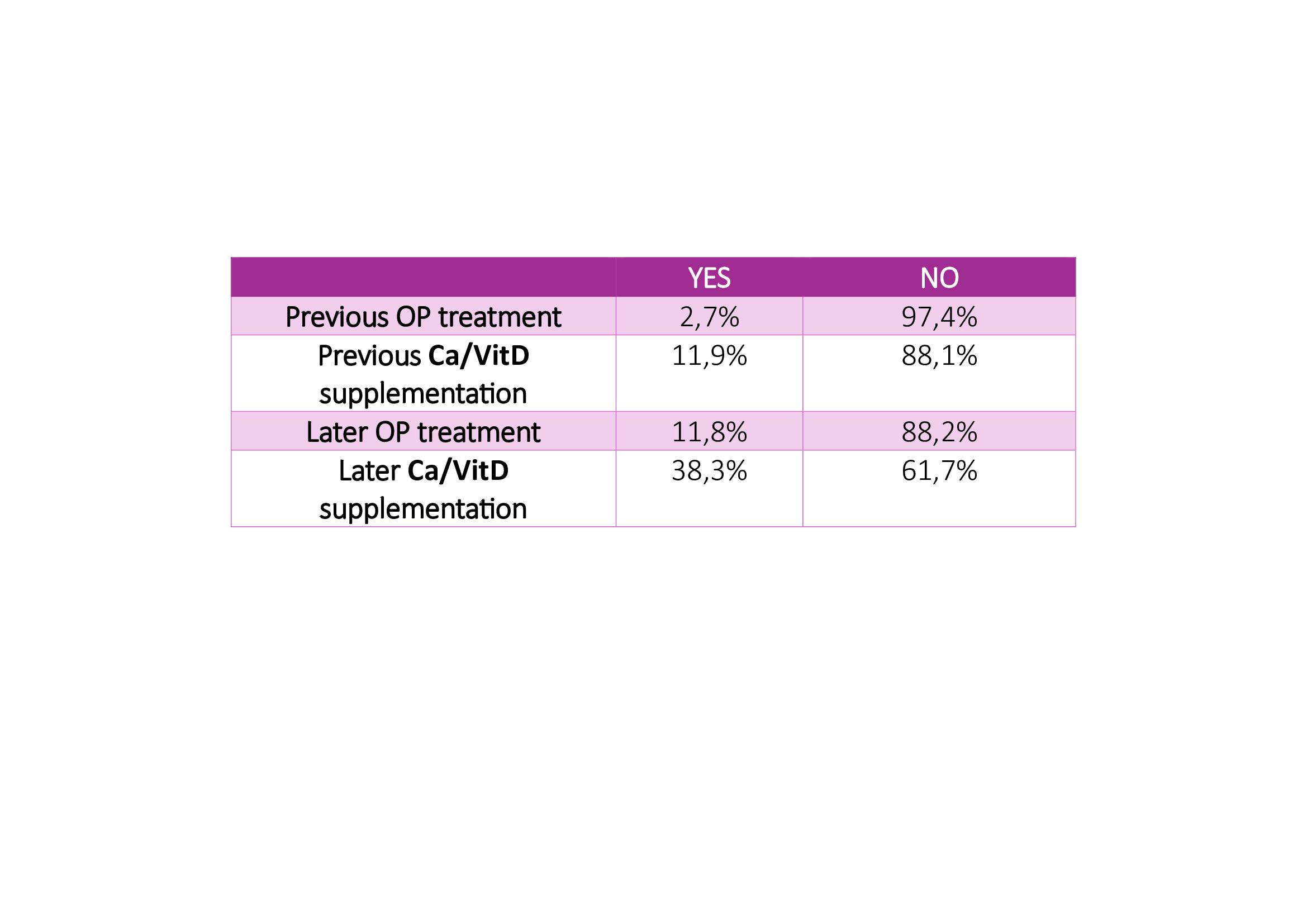 |  | YES | NO |
|---|---|---|
| Previous OP treatment | 2,7% | 97,4% |
| Previous Ca/VitD supplementation | 11,9% | 88,1% |
| Later OP treatment | 11,8% | 88,2% |
| Later Ca/VitD supplementation | 38,3% | 61,7% |